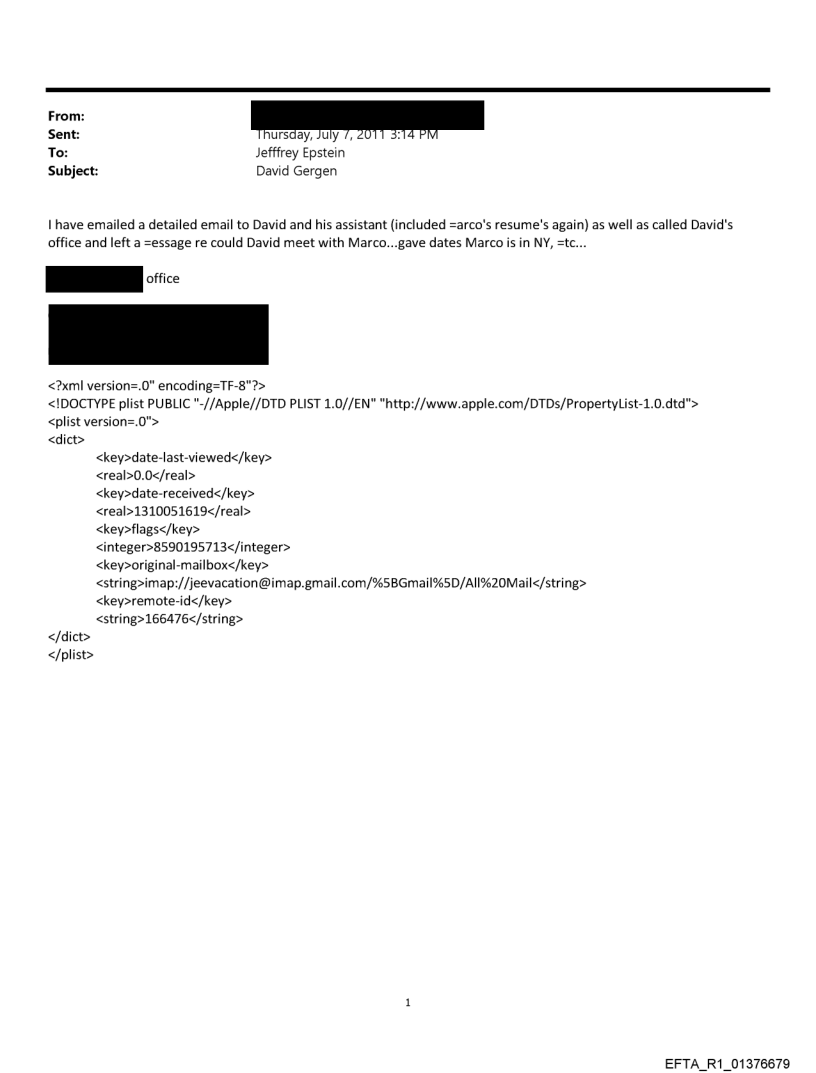 From:
Sent: Thursday, July 7, 2011 3:14 PM
To: Jefffrey Epstein
Subject: David Gergen

I have emailed a detailed email to David and his assistant (included =arco's resume's again) as well as called David's office and left a =essage re could David meet with Marco...gave dates Marco is in NY, =tc...

office

<?xml version=.0" encoding=TF-8"?>
<!DOCTYPE plist PUBLIC "-//Apple//DTD PLIST 1.0//EN" "http://www.apple.com/DTDs/PropertyList-1.0.dtd">
<plist version=.0">
<dict>
<key>date-last-viewed</key>
<real>0.0</real>
<key>date-received</key>
<real>1310051619</real>
<key>flags</key>
<integer>8590195713</integer>
<key>original-mailbox</key>
<string>imap://jeevacation@imap.gmail.com/%5BGmail%5D/All%20Mail</string>
<key>remote-id</key>
<string>166476</string>
</dict>
</plist>

1

EFTA_R1_01376679